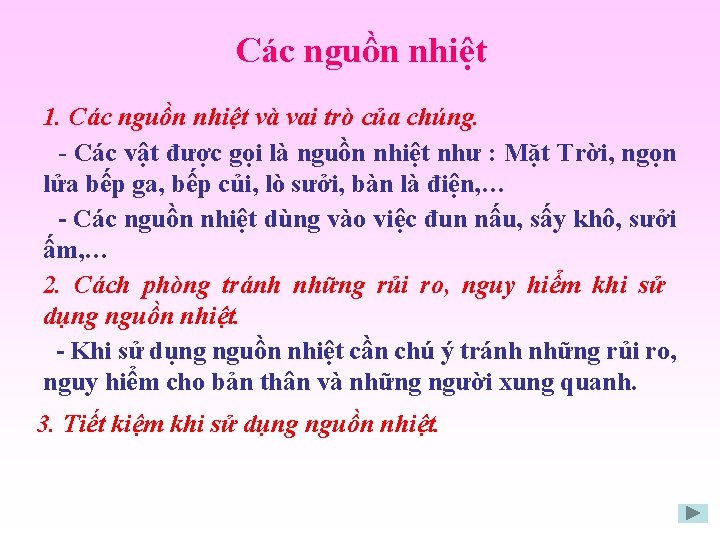 Các nguồn nhiệt

1. Các nguồn nhiệt và vai trò của chúng.

- Các vật được gọi là nguồn nhiệt như : Mặt Trời, ngọn lửa bếp ga, bếp củi, lò sưởi, bàn là điện,…

- Các nguồn nhiệt dùng vào việc đun nấu, sấy khô, sưởi ấm,…

2. Cách phòng tránh những rủi ro, nguy hiểm khi sử dụng nguồn nhiệt.

- Khi sử dụng nguồn nhiệt cần chú ý tránh những rủi ro, nguy hiểm cho bản thân và những người xung quanh.

3. Tiết kiệm khi sử dụng nguồn nhiệt.